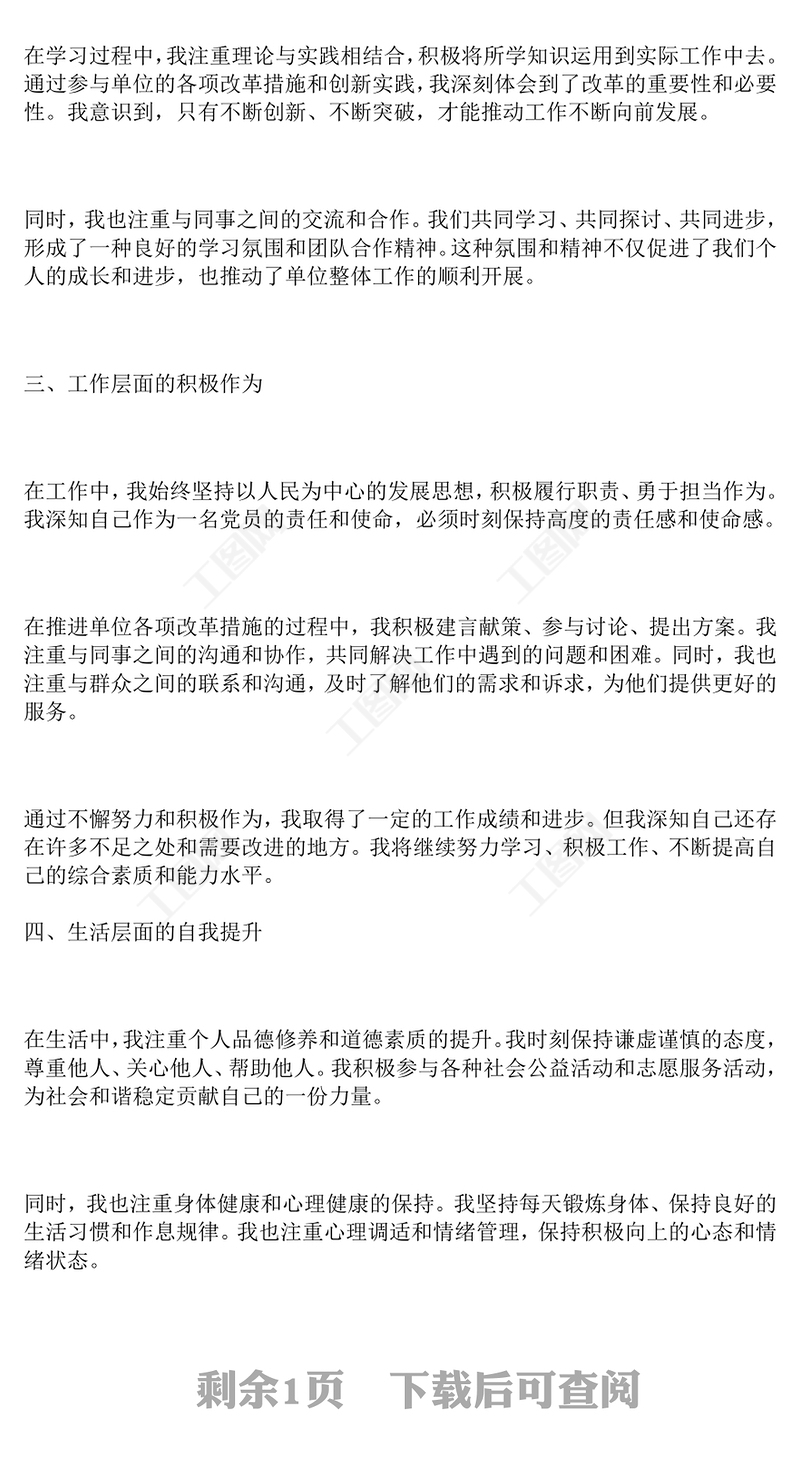 在学习过程中，我注重理论与实践相结合，积极将所学知识运用到实际工作中去。通过参与单位的各项改革措施和创新实践，我深刻体会到了改革的重要性和必要性。我意识到，只有不断创新、不断突破，才能推动工作不断向前发展。

同时，我也注重与同事之间的交流和合作。我们共同学习、共同探讨、共同进步，形成了一种良好的学习氛围和团队合作精神。这种氛围和精神不仅促进了我们个人的成长和进步，也推动了单位整体工作的顺利开展。

三、工作层面的积极作为

在工作中，我始终坚持以人民为中心的发展思想，积极履行职责、勇于担当作为。我深知自己作为一名党员的责任和使命，必须时刻保持高度的责任感和使命感。

在推进单位各项改革措施的过程中，我积极建言献策、参与讨论、提出方案。我注重与同事之间的沟通和协作，共同解决工作中遇到的问题和困难。同时，我也注重与群众之间的联系和沟通，及时了解他们的需求和诉求，为他们提供更好的服务。

通过不懈努力和积极作为，我取得了一定的工作成绩和进步。但我深知自己还存在许多不足之处和需要改进的地方。我将继续努力学习、积极工作、不断提高自己的综合素质和能力水平。

四、生活层面的自我提升

在生活中，我注重个人品德修养和道德素质的提升。我时刻保持谦虚谨慎的态度，尊重他人、关心他人、帮助他人。我积极参与各种社会公益活动和志愿服务活动，为社会和谐稳定贡献自己的一份力量。

同时，我也注重身体健康和心理健康的保持。我坚持每天锻炼身体、保持良好的生活习惯和作息规律。我也注重心理调适和情绪管理，保持积极向上的心态和情绪状态。

剩余1页　下载后可查阅